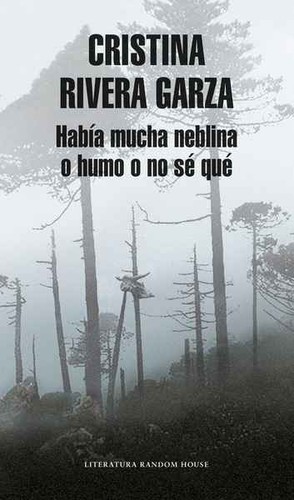 CRISTINA
RIVERA GARZA

Había mucha neblina o humo o no sé qué

LITERATURA RANDOM HOUSE